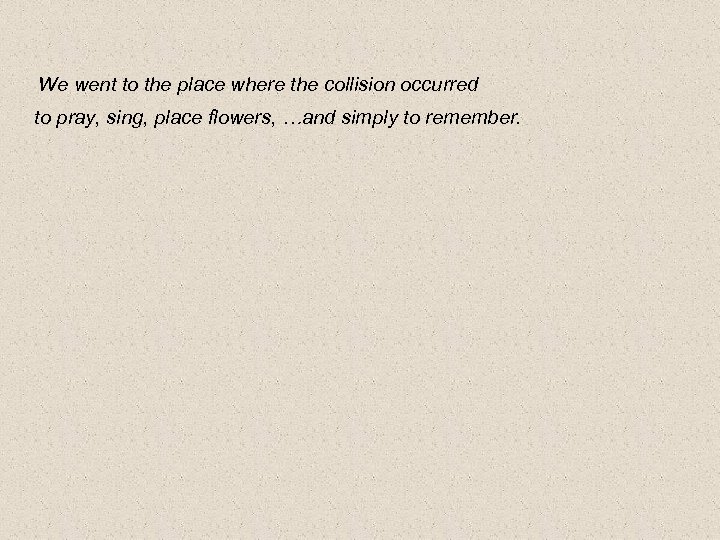 We went to the place where the collision occurred to pray, sing, place flowers, …and simply to remember.